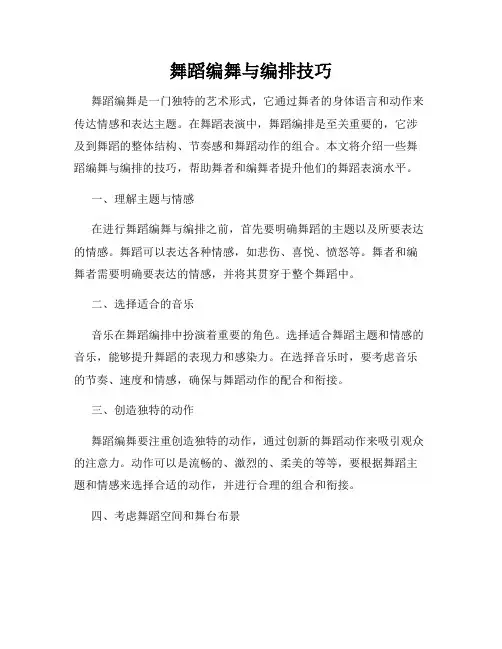 舞蹈编舞与编排技巧

舞蹈编舞是一门独特的艺术形式，它通过舞者的身体语言和动作来传达情感和表达主题。在舞蹈表演中，舞蹈编排是至关重要的，它涉及到舞蹈的整体结构、节奏感和舞蹈动作的组合。本文将介绍一些舞蹈编舞与编排的技巧，帮助舞者和编舞者提升他们的舞蹈表演水平。

一、理解主题与情感

在进行舞蹈编舞与编排之前，首先要明确舞蹈的主题以及所要表达的情感。舞蹈可以表达各种情感，如悲伤、喜悦、愤怒等。舞者和编舞者需要明确要表达的情感，并将其贯穿于整个舞蹈中。

二、选择适合的音乐

音乐在舞蹈编排中扮演着重要的角色。选择适合舞蹈主题和情感的音乐，能够提升舞蹈的表现力和感染力。在选择音乐时，要考虑音乐的节奏、速度和情感，确保与舞蹈动作的配合和衔接。

三、创造独特的动作

舞蹈编舞要注重创造独特的动作，通过创新的舞蹈动作来吸引观众的注意力。动作可以是流畅的、激烈的、柔美的等等，要根据舞蹈主题和情感来选择合适的动作，并进行合理的组合和衔接。

四、考虑舞蹈空间和舞台布景